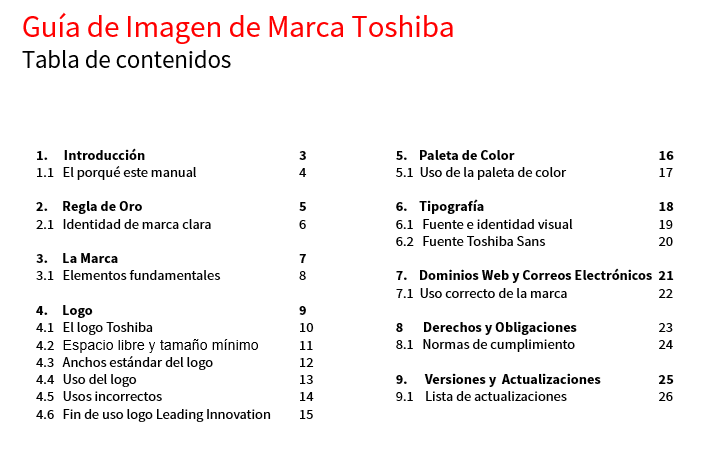 Guía de Imagen de Marca Toshiba
Tabla de contenidos

1. Introducción 3
1.1 El porqué este manual 4

2. Regla de Oro 5
2.1 Identidad de marca clara 6

3. La Marca 7
3.1 Elementos fundamentales 8

4. Logo 9
4.1 El logo Toshiba 10
4.2 Espacio libre y tamaño mínimo 11
4.3 Anchos estándar del logo 12
4.4 Uso del logo 13
4.5 Usos incorrectos 14
4.6 Fin de uso logo Leading Innovation 15

5. Paleta de Color 16
5.1 Uso de la paleta de color 17

6. Tipografía 18
6.1 Fuente e identidad visual 19
6.2 Fuente Toshiba Sans 20

7. Dominios Web y Correos Electrónicos 21
7.1 Uso correcto de la marca 22

8 Derechos y Obligaciones 23
8.1 Normas de cumplimiento 24

9. Versiones y Actualizaciones 25
9.1 Lista de actualizaciones 26